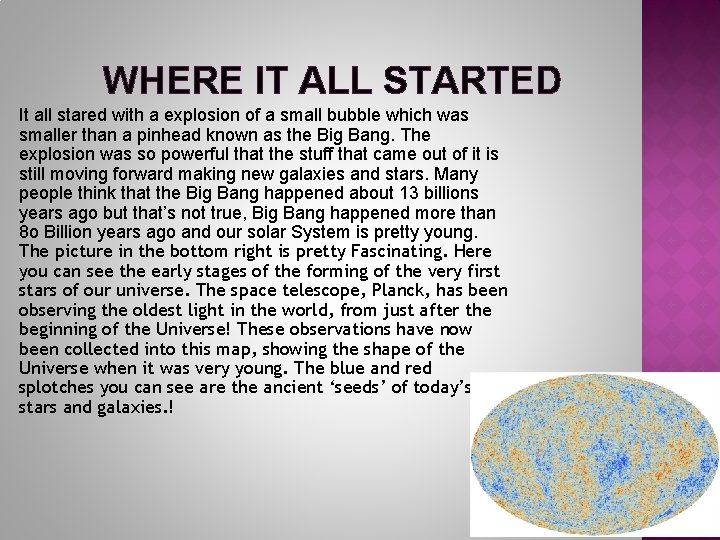 WHERE IT ALL STARTED

It all stared with a explosion of a small bubble which was smaller than a pinhead known as the Big Bang. The explosion was so powerful that the stuff that came out of it is still moving forward making new galaxies and stars. Many people think that the Big Bang happened about 13 billions years ago but that's not true, Big Bang happened more than 8o Billion years ago and our solar System is pretty young. The picture in the bottom right is pretty Fascinating. Here you can see the early stages of the forming of the very first stars of our universe. The space telescope, Planck, has been observing the oldest light in the world, from just after the beginning of the Universe! These observations have now been collected into this map, showing the shape of the Universe when it was very young. The blue and red splotches you can see are the ancient 'seeds' of today's stars and galaxies.!